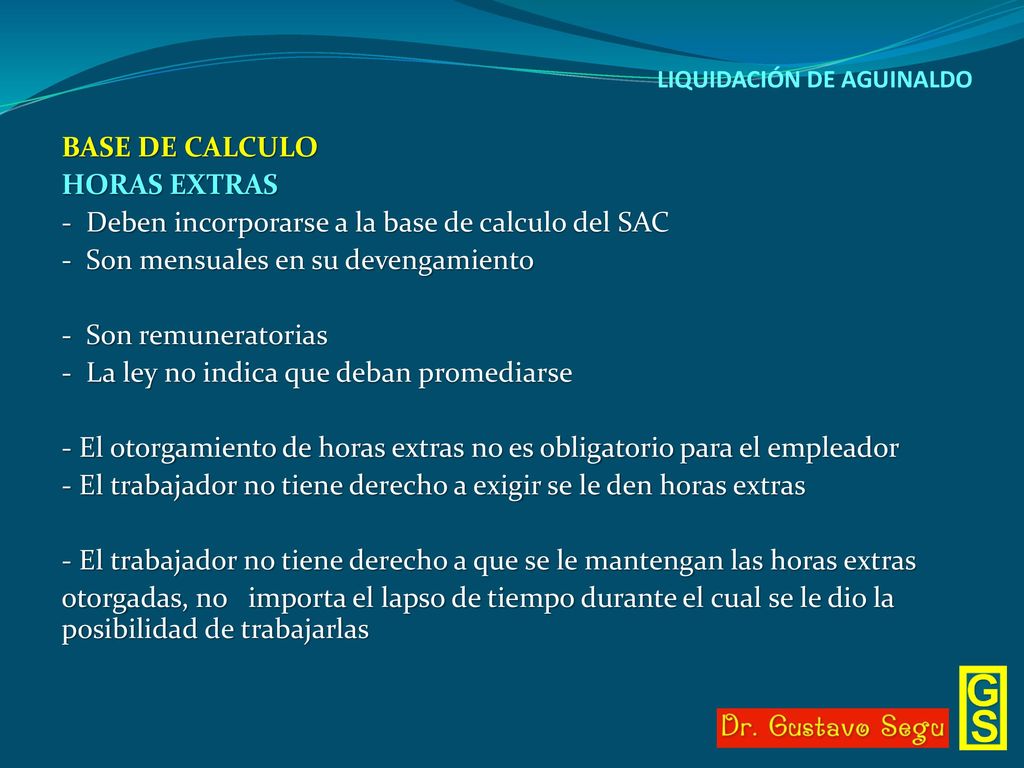 LIQUIDACIÓN DE AGUINALDO

BASE DE CALCULO
HORAS EXTRAS
- Deben incorporarse a la base de calculo del SAC
- Son mensuales en su devengamiento

- Son remuneratorias
- La ley no indica que deban promediarse

- El otorgamiento de horas extras no es obligatorio para el empleador
- El trabajador no tiene derecho a exigir se le den horas extras

- El trabajador no tiene derecho a que se le mantengan las horas extras otorgadas, no importa el lapso de tiempo durante el cual se le dio la posibilidad de trabajarlas

Dr. Gustavo Segu

GS